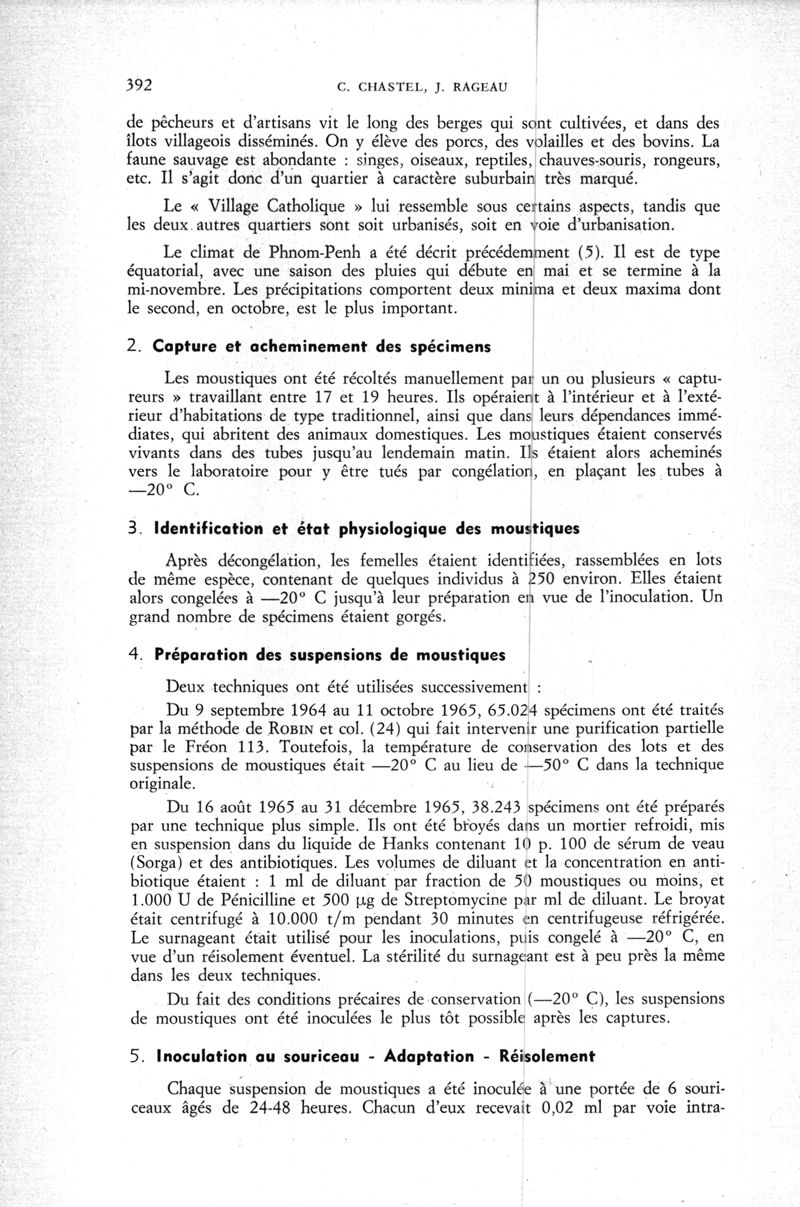 392 C. CHASTEL, J. RAGEAU

de pêcheurs et d'artisans vit le long des berges qui sont cultivées, et dans des îlots villageois disséminés. On y élève des porcs, des volailles et des bovins. La faune sauvage est abondante : singes, oiseaux, reptiles, chauves-souris, rongeurs, etc. Il s'agit donc d'un quartier à caractère suburbain très marqué.

Le « Village Catholique » lui ressemble sous certains aspects, tandis que les deux autres quartiers sont soit urbanisés, soit en voie d'urbanisation.

Le climat de Phnom-Penh a été décrit précédemment (5). Il est de type équatorial, avec une saison des pluies qui débute en mai et se termine à la mi-novembre. Les précipitations comportent deux minima et deux maxima dont le second, en octobre, est le plus important.

2. Capture et acheminement des spécimens

Les moustiques ont été récoltés manuellement par un ou plusieurs « captureurs » travaillant entre 17 et 19 heures. Ils opéraient à l'intérieur et à l'extérieur d'habitations de type traditionnel, ainsi que dans leurs dépendances immédiates, qui abritent des animaux domestiques. Les moustiques étaient conservés vivants dans des tubes jusqu'au lendemain matin. Ils étaient alors acheminés vers le laboratoire pour y être tués par congélation, en plaçant les tubes à —20° C.

3. Identification et état physiologique des moustiques

Après décongélation, les femelles étaient identifiées, rassemblées en lots de même espèce, contenant de quelques individus à 250 environ. Elles étaient alors congelées à —20° C jusqu'à leur préparation en vue de l'inoculation. Un grand nombre de spécimens étaient gorgés.

4. Préparation des suspensions de moustiques

Deux techniques ont été utilisées successivement :

Du 9 septembre 1964 au 11 octobre 1965, 65.024 spécimens ont été traités par la méthode de ROBIN et col. (24) qui fait intervenir une purification partielle par le Fréon 113. Toutefois, la température de conservation des lots et des suspensions de moustiques était —20° C au lieu de —50° C dans la technique originale.

Du 16 août 1965 au 31 décembre 1965, 38.243 spécimens ont été préparés par une technique plus simple. Ils ont été broyés dans un mortier refroidi, mis en suspension dans du liquide de Hanks contenant 10 p. 100 de sérum de veau (Sorga) et des antibiotiques. Les volumes de diluant et la concentration en antibiotique étaient : 1 ml de diluant par fraction de 50 moustiques ou moins, et 1.000 U de Pénicilline et 500 µg de Streptomycine par ml de diluant. Le broyat était centrifugé à 10.000 t/m pendant 30 minutes en centrifugeuse réfrigérée. Le surnageant était utilisé pour les inoculations, puis congelé à —20° C, en vue d'un réisolement éventuel. La stérilité du surnageant est à peu près la même dans les deux techniques.

Du fait des conditions précaires de conservation (—20° C), les suspensions de moustiques ont été inoculées le plus tôt possible après les captures.

5. Inoculation au souriceau - Adaptation - Réisolement

Chaque suspension de moustiques a été inoculée à une portée de 6 souriceaux âgés de 24-48 heures. Chacun d'eux recevait 0,02 ml par voie intra-